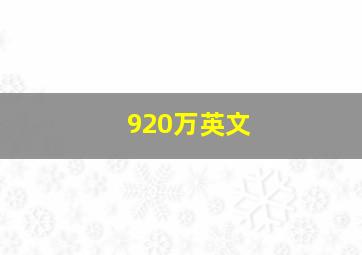 920万英文